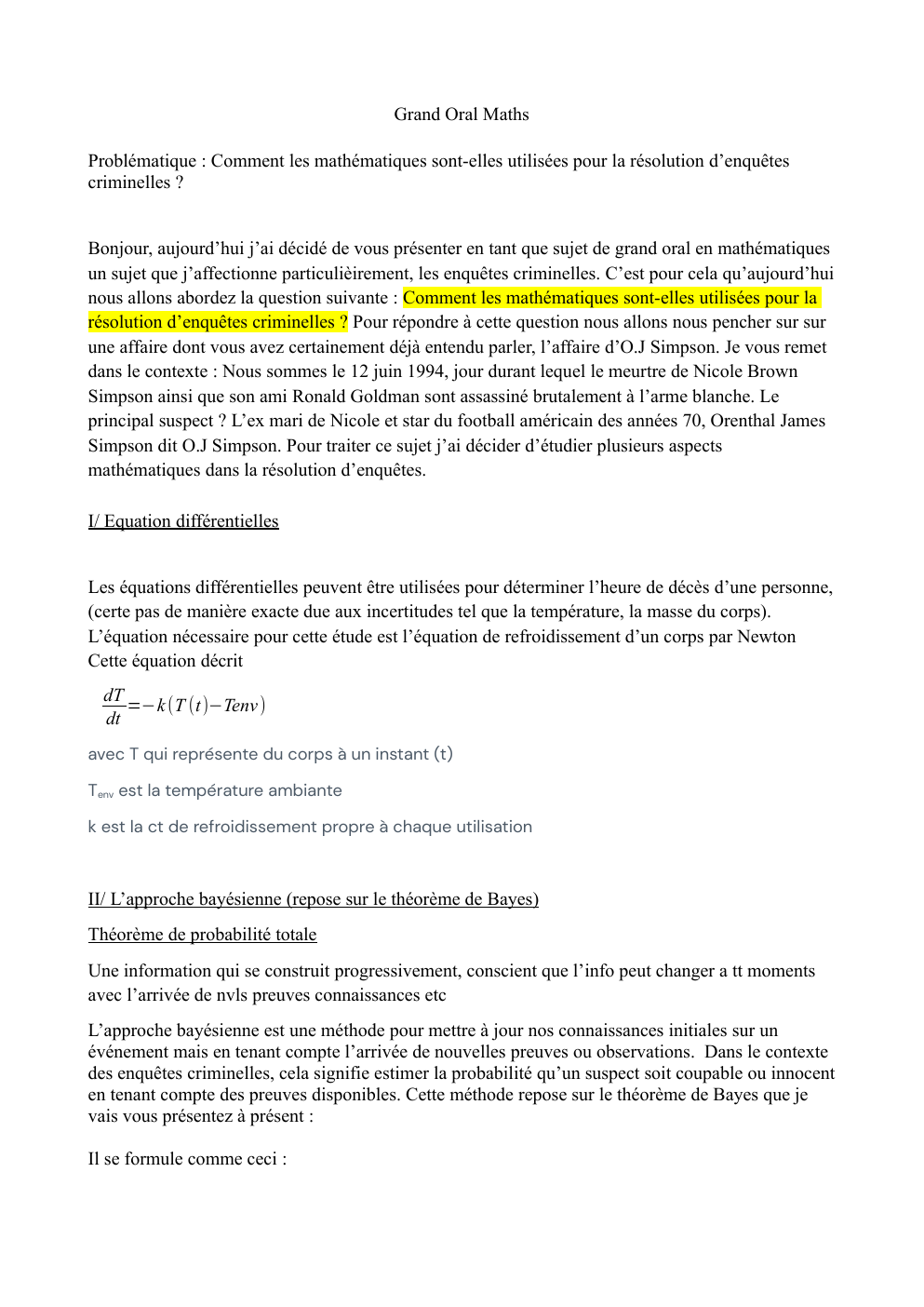 Grand Oral Maths

Problématique : Comment les mathématiques sont-elles utilisées pour la résolution d’enquêtes criminelles ?

Bonjour, aujourd’hui j’ai décidé de vous présenter en tant que sujet de grand oral en mathématiques un sujet que j’affectionne particulièirement, les enquêtes criminelles. C’est pour cela qu’aujourd’hui nous allons abordez la question suivante : Comment les mathématiques sont-elles utilisées pour la résolution d’enquêtes criminelles ? Pour répondre à cette question nous allons nous pencher sur sur une affaire dont vous avez certainement déjà entendu parler, l’affaire d’O.J Simpson. Je vous remet dans le contexte : Nous sommes le 12 juin 1994, jour durant lequel le meurtre de Nicole Brown Simpson ainsi que son ami Ronald Goldman sont assassiné brutalement à l’arme blanche. Le principal suspect ? L’ex mari de Nicole et star du football américain des années 70, Orenthal James Simpson dit O.J Simpson. Pour traiter ce sujet j’ai décider d’étudier plusieurs aspects mathématiques dans la résolution d’enquêtes.

I/ Equation différentielles

Les équations différentielles peuvent être utilisées pour déterminer l’heure de décès d’une personne, (certe pas de manière exacte due aux incertitudes tel que la température, la masse du corps). L’équation nécessaire pour cette étude est l’équation de refroidissement d’un corps par Newton Cette équation décrit

$\frac{dT}{dt}=-k(T(t)-Tenv)$

avec T qui représente du corps à un instant (t)

$T_{env}$ est la température ambiante

k est la ct de refroidissement propre à chaque utilisation

II/ L’approche bayésienne (repose sur le théorème de Bayes)

Théorème de probabilité totale

Une information qui se construit progressivement, conscient que l’info peut changer a tt moments avec l’arrivée de nvls preuves connaissances etc

L’approche bayésienne est une méthode pour mettre à jour nos connaissances initiales sur un événement mais en tenant compte l’arrivée de nouvelles preuves ou observations. Dans le contexte des enquêtes criminelles, cela signifie estimer la probabilité qu’un suspect soit coupable ou innocent en tenant compte des preuves disponibles. Cette méthode repose sur le théorème de Bayes que je vais vous présentez à présent :

Il se formule comme ceci :